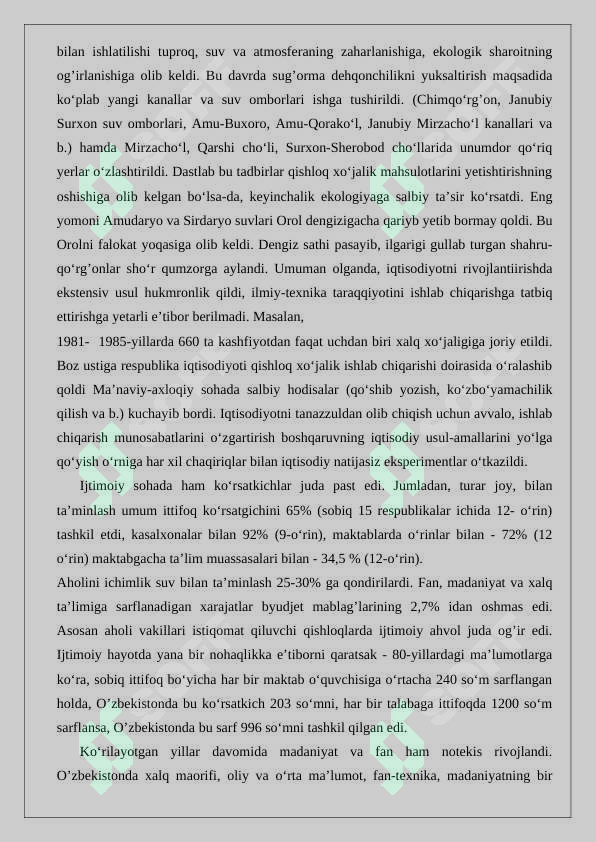 bilan ishlatilishi tuproq, suv va atmosferaning zaharlanishiga, ekologik sharoitning og’irlanishiga olib keldi. Bu davrda sug’orma dehqonchilikni yuksaltirish maqsadida ko‘plab yangi kanallar va suv omborlari ishga tushirildi. (Chimqo‘rg’on, Janubiy Surxon suv omborlari, Amu-Buxoro, Amu-Qorako‘l, Janubiy Mirzacho‘l kanallari va b.) hamda Mirzacho‘l, Qarshi cho‘li, Surxon-Sherobod cho‘llarida unumdor qo‘riq yerlar o‘zlashtirildi. Dastlab bu tadbirlar qishloq xo‘jalik mahsulotlarini yetishtirishning oshishiga olib kelgan bo‘lsa-da, keyinchalik ekologiyaga salbiy ta’sir ko‘rsatdi. Eng yomoni Amudaryo va Sirdaryo suvlari Orol dengizigacha qariyb yetib bormay qoldi. Bu Orolni falokat yoqasiga olib keldi. Dengiz sathi pasayib, ilgarigi gullab turgan shahru-qo‘rg’onlar sho‘r qumzorga aylandi. Umuman olganda, iqtisodiyotni rivojlantiirishda ekstensiv usul hukmronlik qildi, ilmiy-texnika taraqqiyotini ishlab chiqarishga tatbiq ettirishga yetarli e’tibor berilmadi. Masalan,

1981- 1985-yillarda 660 ta kashfiyotdan faqat uchdan biri xalq xo‘jaligiga joriy etildi. Boz ustiga respublika iqtisodiyoti qishloq xo‘jalik ishlab chiqarishi doirasida o‘ralashib qoldi Ma’naviy-axloqiy sohada salbiy hodisalar (qo‘shib yozish, ko‘zbo‘yamachilik qilish va b.) kuchayib bordi. Iqtisodiyotni tanazzuldan olib chiqish uchun avvalo, ishlab chiqarish munosabatlarini o‘zgartirish boshqaruvning iqtisodiy usul-amallarini yo‘lga qo‘yish o‘rniga har xil chaqiriqlar bilan iqtisodiy natijasiz eksperimentlar o‘tkazildi.

Ijtimoiy sohada ham ko‘rsatkichlar juda past edi. Jumladan, turar joy, bilan ta’minlash umum ittifoq ko‘rsatgichini 65% (sobiq 15 respublikalar ichida 12- o‘rin) tashkil etdi, kasalxonalar bilan 92% (9-o‘rin), maktablarda o‘rinlar bilan - 72% (12 o‘rin) maktabgacha ta’lim muassasalari bilan - 34,5 % (12-o‘rin).

Aholini ichimlik suv bilan ta’minlash 25-30% ga qondirilardi. Fan, madaniyat va xalq ta’limiga sarflanadigan xarajatlar byudjet mablag’larining 2,7% idan oshmas edi. Asosan aholi vakillari istiqomat qiluvchi qishloqlarda ijtimoiy ahvol juda og’ir edi. Ijtimoiy hayotda yana bir nohaqlikka e’tiborni qaratsak - 80-yillardagi ma’lumotlarga ko‘ra, sobiq ittifoq bo‘yicha har bir maktab o‘quvchisiga o‘rtacha 240 so‘m sarflangan holda, O’zbekistonda bu ko‘rsatkich 203 so‘mni, har bir talabaga ittifoqda 1200 so‘m sarflansa, O’zbekistonda bu sarf 996 so‘mni tashkil qilgan edi.

Ko‘rilayotgan yillar davomida madaniyat va fan ham notekis rivojlandi. O’zbekistonda xalq maorifi, oliy va o‘rta ma’lumot, fan-texnika, madaniyatning bir